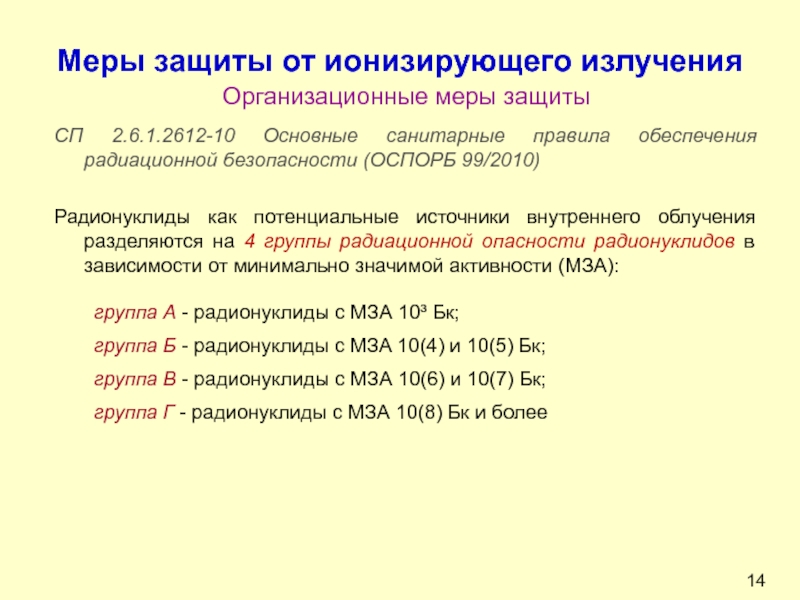 Меры защиты от ионизирующего излучения

Организационные меры защиты

СП 2.6.1.2612-10 Основные санитарные правила обеспечения радиационной безопасности (ОСПОРБ 99/2010)

Радионуклиды как потенциальные источники внутреннего облучения разделяются на 4 группы радиационной опасности радионуклидов в зависимости от минимально значимой активности (МЗА):

группа А - радионуклиды с МЗА $10^3$ Бк;

группа Б - радионуклиды с МЗА 10(4) и 10(5) Бк;

группа В - радионуклиды с МЗА 10(6) и 10(7) Бк;

группа Г - радионуклиды с МЗА 10(8) Бк и более

14